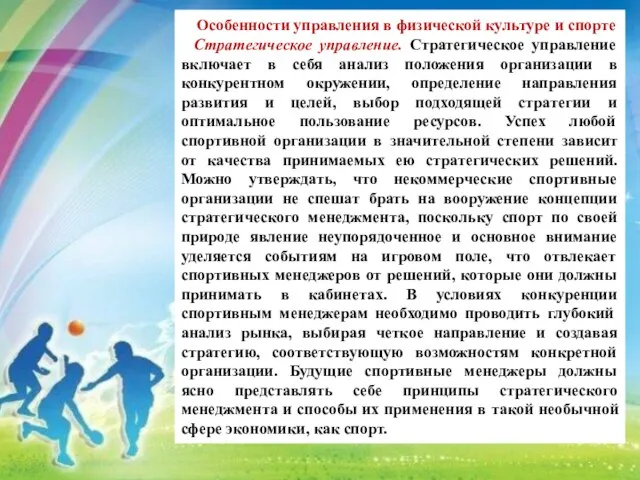 Особенности управления в физической культуре и спорте

Стратегическое управление. Стратегическое управление включает в себя анализ положения организации в конкурентном окружении, определение направления развития и целей, выбор подходящей стратегии и оптимальное пользование ресурсов. Успех любой спортивной организации в значительной степени зависит от качества принимаемых ею стратегических решений. Можно утверждать, что некоммерческие спортивные организации не спешат брать на вооружение концепции стратегического менеджмента, поскольку спорт по своей природе явление неупорядоченное и основное внимание уделяется событиям на игровом поле, что отвлекает спортивных менеджеров от решений, которые они должны принимать в кабинетах. В условиях конкуренции спортивным менеджерам необходимо проводить глубокий анализ рынка, выбирая четкое направление и создавая стратегию, соответствующую возможностям конкретной организации. Будущие спортивные менеджеры должны ясно представлять себе принципы стратегического менеджмента и способы их применения в такой необычной сфере экономики, как спорт.